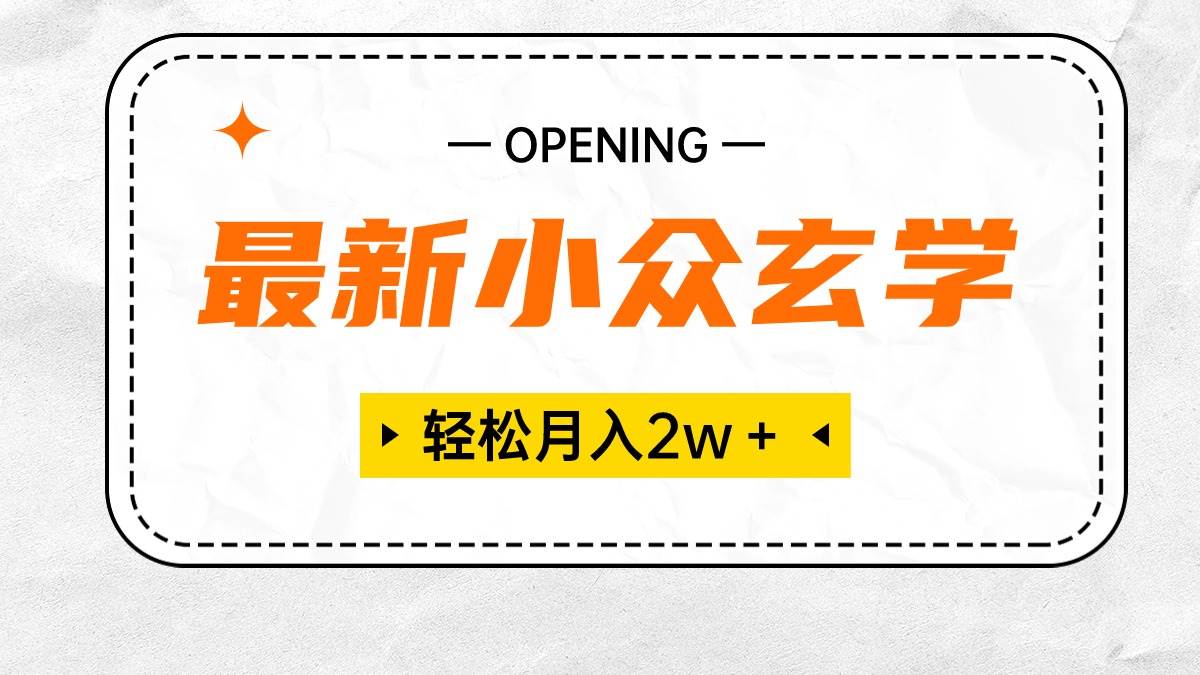 — OPENING —

最新小众玄学

轻松月入2w +